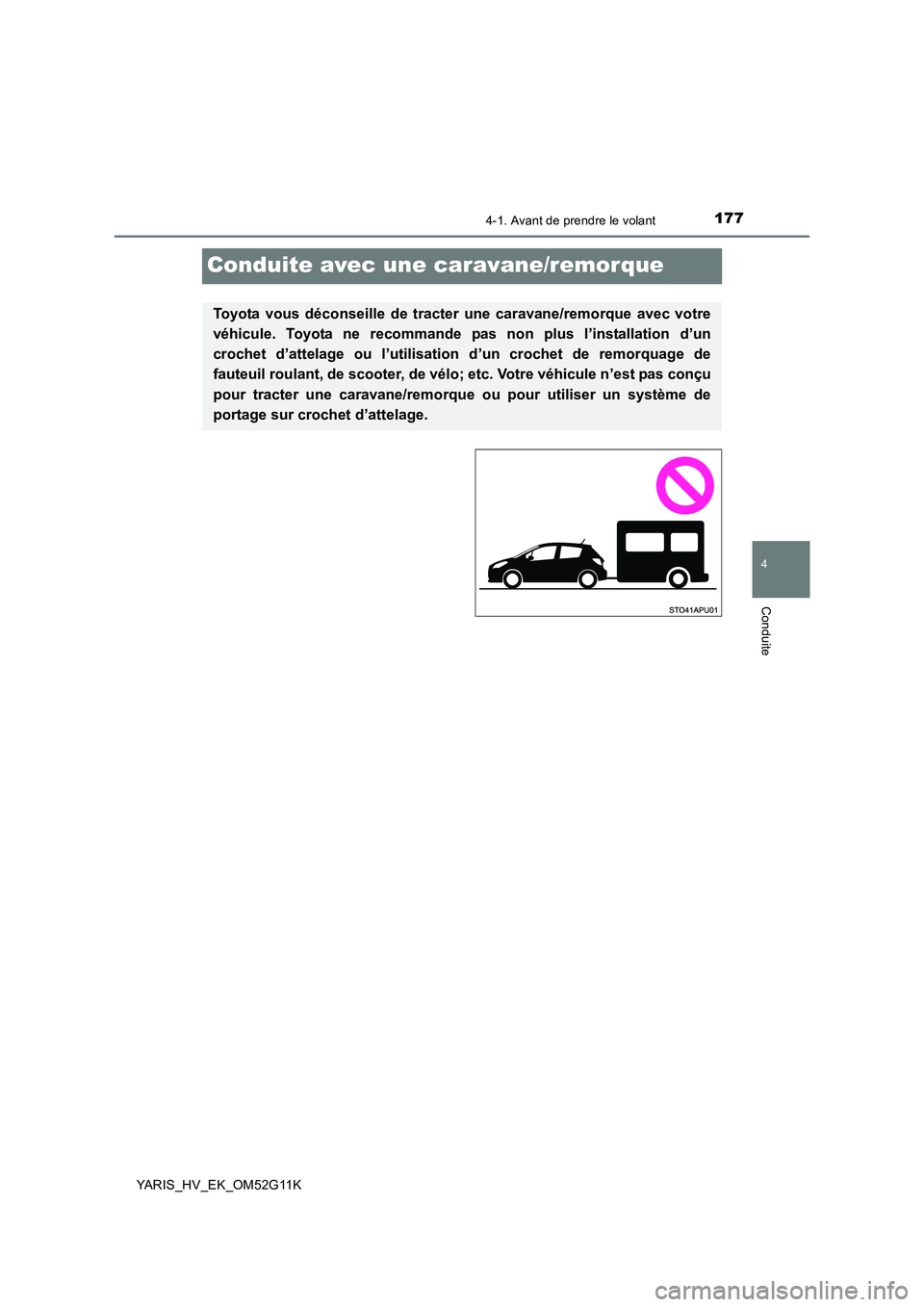 4-1. Avant de prendre le volant

177

Conduite avec une caravane/remorque

Toyota vous déconseille de tracter une caravane/remorque avec votre véhicule. Toyota ne recommande pas non plus l'installation d'un crochet d'attelage ou l'utilisation d'un crochet de remorquage de fauteuil roulant, de scooter, de vélo; etc. Votre véhicule n'est pas conçu pour tracter une caravane/remorque ou pour utiliser un système de portage sur crochet d'attelage.

STO41APU01

4

Conduite

YARIS_HV_EK_OM52G11K

carmanualsonline.info